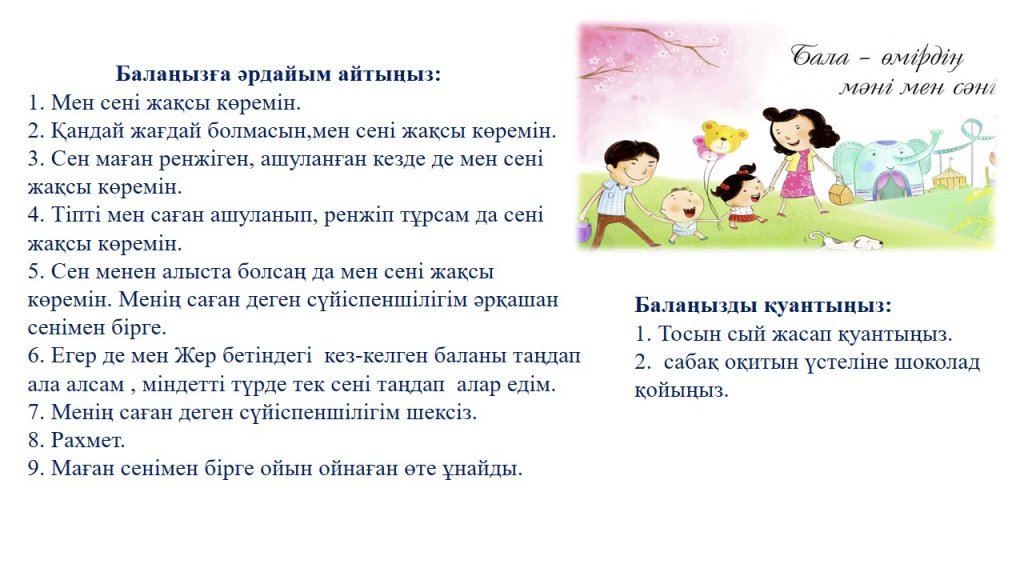 Балаңызға әрдайым айтыңыз:
1. Мен сені жақсы көремін.
2. Қандай жағдай болмасын,мен сені жақсы көремін.
3. Сен маған ренжіген, ашуланған кезде де мен сені жақсы көремін.
4. Тіпті мен саған ашуланып, ренжіп тұрсам да сені жақсы көремін.
5. Сен менен алыста болсаң да мен сені жақсы көремін. Менің саған деген сүйіспеншілігім әрқашан сенімен бірге.
6. Егер де мен Жер бетіндегі кез-келген баланы таңдап ала алсам , міндетті түрде тек сені таңдап алар едім.
7. Менің саған деген сүйіспеншілігім шексіз.
8. Рахмет.
9. Маған сенімен бірге ойын ойнаған өте ұнайды.

Бала – өмірдің мәні мен сәні

Балаңызды қуантыңыз:
1. Тосын сый жасап қуантыңыз.
2. сабақ оқитын үстеліне шоколад қойыңыз.